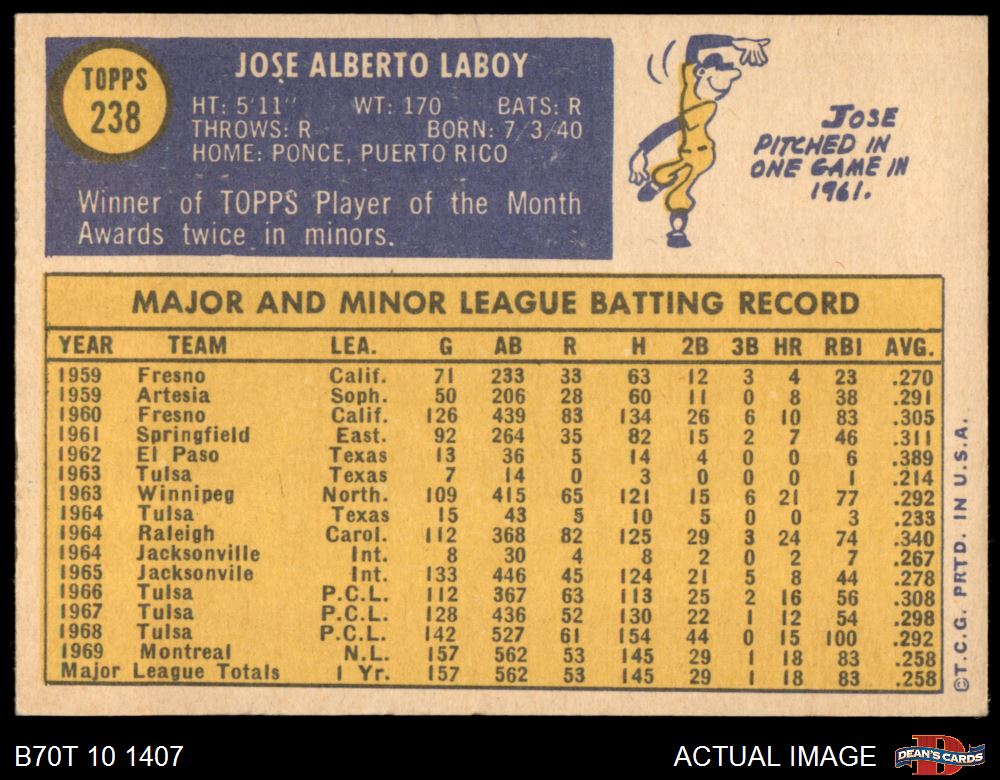 TOPPS
238

JOSE ALBERTO LABOY

HT: 5'11" WT: 170 BATS: R
THROWS: R BORN: 7/3/40
HOME: PONCE, PUERTO RICO

Winner of TOPPS Player of the Month Awards twice in minors.

JOSE PITCHED IN ONE GAME IN 1961.

MAJOR AND MINOR LEAGUE BATTING RECORD

| YEAR | TEAM | LEA. | G | AB | R | H | 2B | 3B | HR | RBI | AVG. |
|---|---|---|---|---|---|---|---|---|---|---|---|
| 1959 | Fresno | Calif. | 71 | 233 | 33 | 63 | 12 | 3 | 4 | 23 | .270 |
| 1959 | Artesia | Soph. | 50 | 206 | 28 | 60 | 11 | 0 | 8 | 38 | .291 |
| 1960 | Fresno | Calif. | 126 | 439 | 83 | 134 | 26 | 6 | 10 | 83 | .305 |
| 1961 | Springfield | East. | 92 | 264 | 35 | 82 | 15 | 2 | 7 | 46 | .311 |
| 1962 | El Paso | Texas | 13 | 36 | 5 | 14 | 4 | 0 | 0 | 6 | .389 |
| 1963 | Tulsa | Texas | 7 | 14 | 0 | 3 | 0 | 0 | 0 | 1 | .214 |
| 1963 | Winnipeg | North. | 109 | 415 | 65 | 121 | 15 | 6 | 21 | 77 | .292 |
| 1964 | Tulsa | Texas | 15 | 43 | 5 | 10 | 5 | 0 | 0 | 3 | .233 |
| 1964 | Raleigh | Carol. | 112 | 368 | 82 | 125 | 29 | 3 | 24 | 74 | .340 |
| 1964 | Jacksonville | Int. | 8 | 30 | 4 | 8 | 2 | 0 | 2 | 7 | .267 |
| 1965 | Jacksonvile | Int. | 133 | 446 | 45 | 124 | 21 | 5 | 8 | 44 | .278 |
| 1966 | Tulsa | P.C.L. | 112 | 367 | 63 | 113 | 25 | 2 | 16 | 56 | .308 |
| 1967 | Tulsa | P.C.L. | 128 | 436 | 52 | 130 | 22 | 1 | 12 | 54 | .298 |
| 1968 | Tulsa | P.C.L. | 142 | 527 | 61 | 154 | 44 | 0 | 15 | 100 | .292 |
| 1969 | Montreal | N.L. | 157 | 562 | 53 | 145 | 29 | 1 | 18 | 83 | .258 |
| Major League Totals | | 1 Yr. | 157 | 562 | 53 | 145 | 29 | 1 | 18 | 83 | .258 |

©T.C.G. PRTD. IN U.S.A.

B70T 10 1407

ACTUAL IMAGE

DEAN'S CARDS